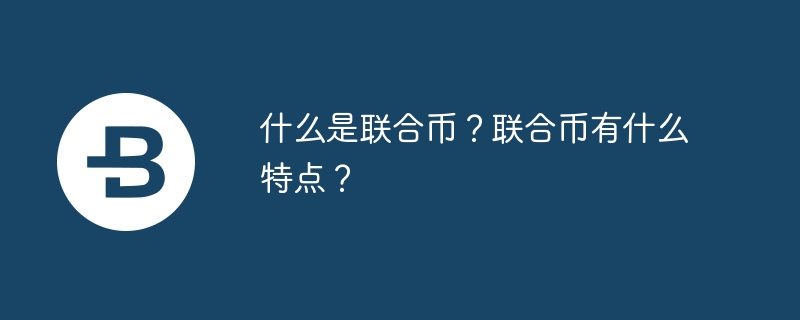 B

什么是联合币？联合币有什么特点？